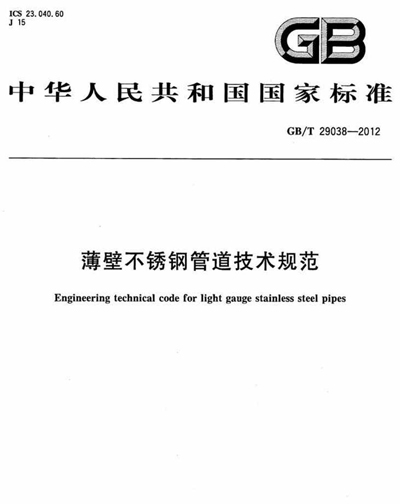 ICS 23.040.60
J 15

GB

中华人民共和国国家标准

GB/T 29038—2012

薄壁不锈钢管道技术规范

Engineering technical code for light gauge stainless steel pipes